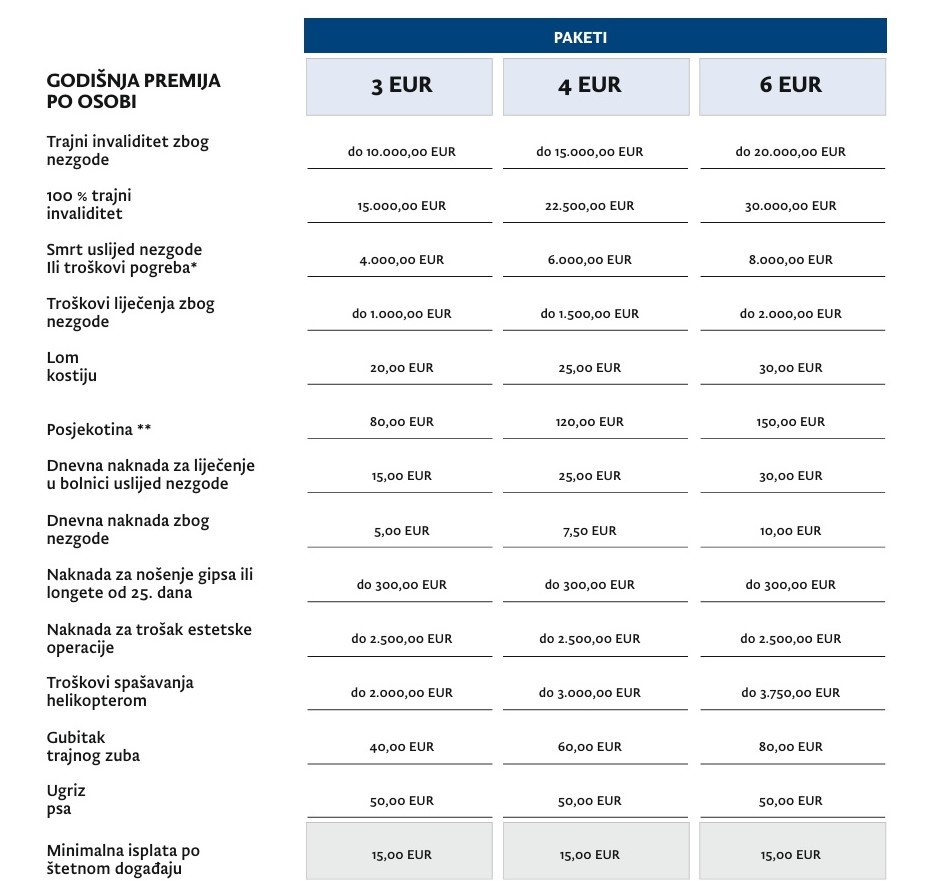 | | PAKETI | | |
|---|---|---|---|
| GODIŠNJA PREMIJA PO OSOBI | 3 EUR | 4 EUR | 6 EUR |
| Trajni invaliditet zbog nezgode | do 10.000,00 EUR | do 15.000,00 EUR | do 20.000,00 EUR |
| 100 % trajni invaliditet | 15.000,00 EUR | 22.500,00 EUR | 30.000,00 EUR |
| Smrt uslijed nezgode Ili troškovi pogreba* | 4.000,00 EUR | 6.000,00 EUR | 8.000,00 EUR |
| Troškovi liječenja zbog nezgode | do 1.000,00 EUR | do 1.500,00 EUR | do 2.000,00 EUR |
| Lom kostiju | 20,00 EUR | 25,00 EUR | 30,00 EUR |
| Posjekotina ** | 80,00 EUR | 120,00 EUR | 150,00 EUR |
| Dnevna naknada za liječenje u bolnici uslijed nezgode | 15,00 EUR | 25,00 EUR | 30,00 EUR |
| Dnevna naknada zbog nezgode | 5,00 EUR | 7,50 EUR | 10,00 EUR |
| Naknada za nošenje gipsa ili longete od 25. dana | do 300,00 EUR | do 300,00 EUR | do 300,00 EUR |
| Naknada za trošak estetske operacije | do 2.500,00 EUR | do 2.500,00 EUR | do 2.500,00 EUR |
| Troškovi spašavanja helikopterom | do 2.000,00 EUR | do 3.000,00 EUR | do 3.750,00 EUR |
| Gubitak trajnog zuba | 40,00 EUR | 60,00 EUR | 80,00 EUR |
| Ugriz psa | 50,00 EUR | 50,00 EUR | 50,00 EUR |
| Minimalna isplata po štetnom događaju | 15,00 EUR | 15,00 EUR | 15,00 EUR |